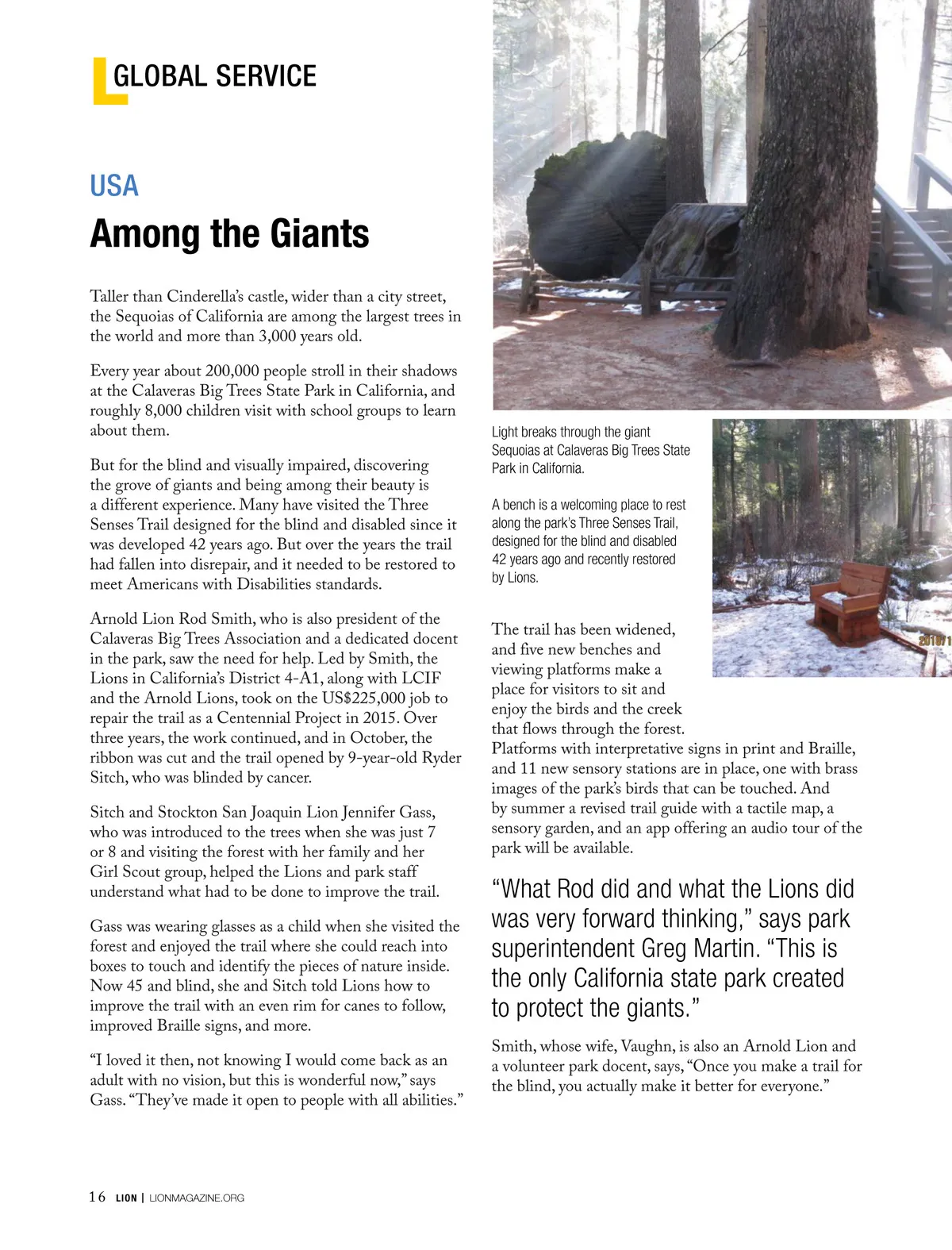 GLOBAL SERVICE

USA

Among the Giants

Taller than Cinderella's castle, wider than a city street, the Sequoias of California are among the largest trees in the world and more than 3,000 years old.

Every year about 200,000 people stroll in their shadows at the Calaveras Big Trees State Park in California, and roughly 8,000 children visit with school groups to learn about them.

But for the blind and visually impaired, discovering the grove of giants and being among their beauty is a different experience. Many have visited the Three Senses Trail designed for the blind and disabled since it was developed 42 years ago. But over the years the trail had fallen into disrepair, and it needed to be restored to meet Americans with Disabilities standards.

Arnold Lion Rod Smith, who is also president of the Calaveras Big Trees Association and a dedicated docent in the park, saw the need for help. Led by Smith, the Lions in California's District 4-A1, along with LCIF and the Arnold Lions, took on the US$225,000 job to repair the trail as a Centennial Project in 2015. Over three years, the work continued, and in October, the ribbon was cut and the trail opened by 9-year-old Ryder Sitch, who was blinded by cancer.

Sitch and Stockton San Joaquin Lion Jennifer Gass, who was introduced to the trees when she was just 7 or 8 and visiting the forest with her family and her Girl Scout group, helped the Lions and park staff understand what had to be done to improve the trail.

Gass was wearing glasses as a child when she visited the forest and enjoyed the trail where she could reach into boxes to touch and identify the pieces of nature inside. Now 45 and blind, she and Sitch told Lions how to improve the trail with an even rim for canes to follow, improved Braille signs, and more.

"I loved it then, not knowing I would come back as an adult with no vision, but this is wonderful now," says Gass. "They've made it open to people with all abilities."

Light breaks through the giant Sequoias at Calaveras Big Trees State Park in California.

A bench is a welcoming place to rest along the park's Three Senses Trail, designed for the blind and disabled 42 years ago and recently restored by Lions.

2018/1

The trail has been widened, and five new benches and viewing platforms make a place for visitors to sit and enjoy the birds and the creek that flows through the forest. Platforms with interpretative signs in print and Braille, and 11 new sensory stations are in place, one with brass images of the park's birds that can be touched. And by summer a revised trail guide with a tactile map, a sensory garden, and an app offering an audio tour of the park will be available.

"What Rod did and what the Lions did was very forward thinking," says park superintendent Greg Martin. "This is the only California state park created to protect the giants."

Smith, whose wife, Vaughn, is also an Arnold Lion and a volunteer park docent, says, "Once you make a trail for the blind, you actually make it better for everyone."

16 LION | LIONMAGAZINE.ORG